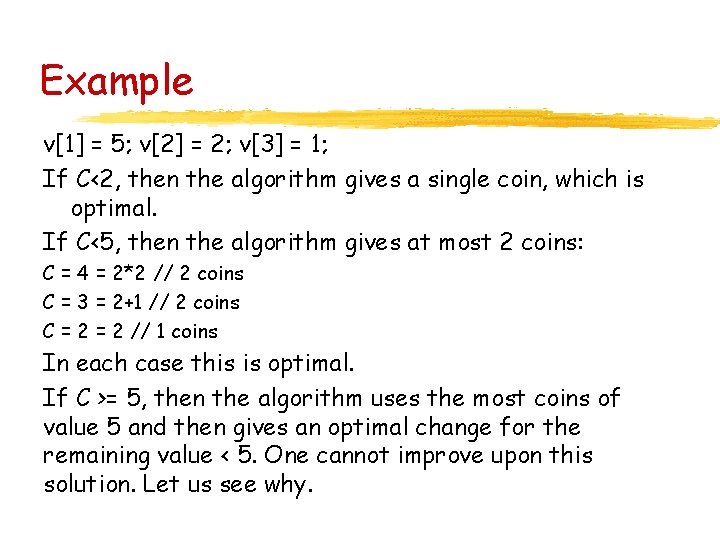 Example

v[1] = 5; v[2] = 2; v[3] = 1;

If C<2, then the algorithm gives a single coin, which is optimal.

If C<5, then the algorithm gives at most 2 coins:

C = 4 = 2*2 // 2 coins

C = 3 = 2+1 // 2 coins

C = 2 = 2 // 1 coins

In each case this is optimal.

If C >= 5, then the algorithm uses the most coins of value 5 and then gives an optimal change for the remaining value < 5. One cannot improve upon this solution. Let us see why.